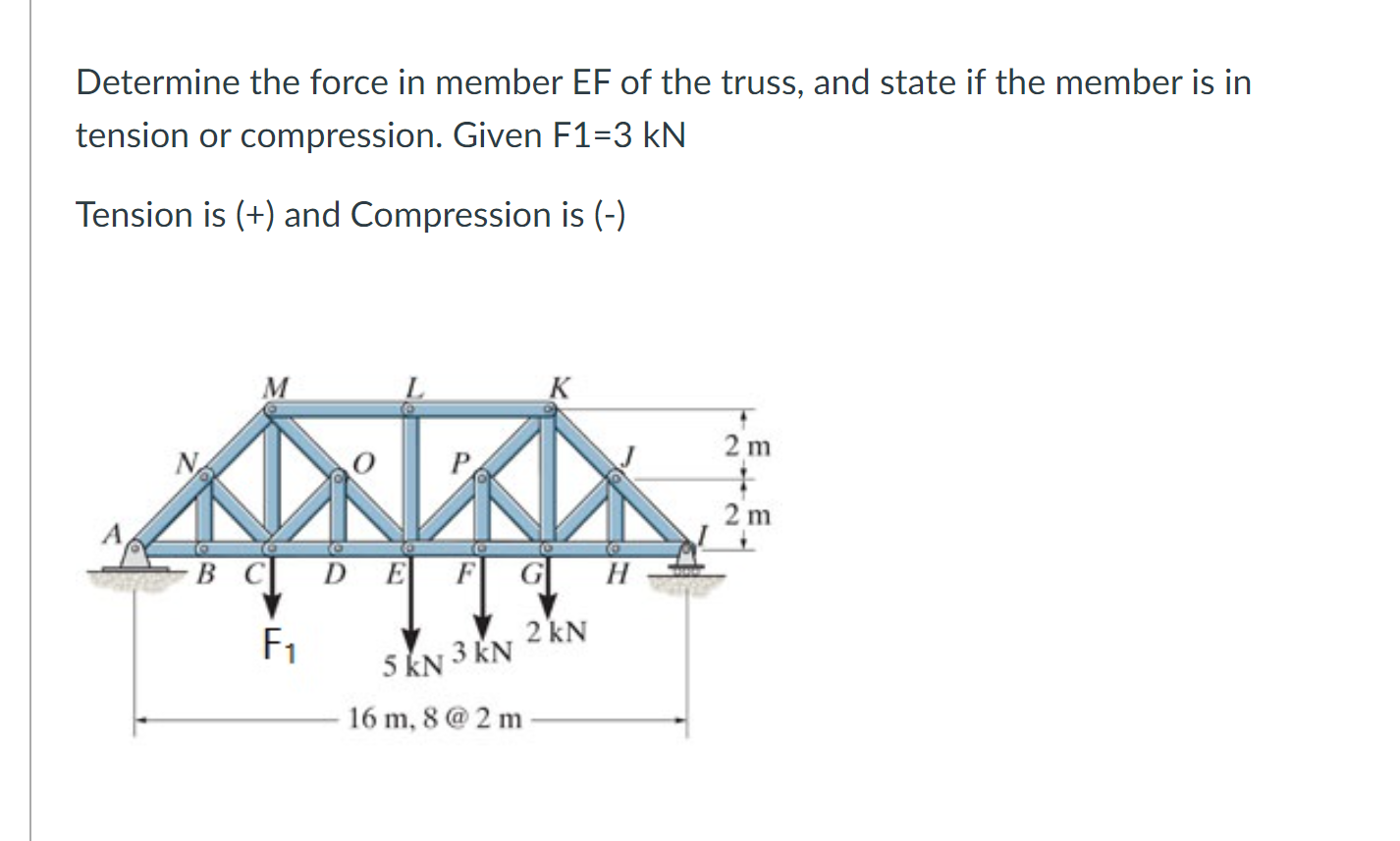 Determine the force in member EF of the truss, and state if the member is in tension or compression. Given F1=3 kN

Tension is (+) and Compression is (-)

M
L
K
N
O
P
J
2 m
2 m
A
I
B
C
D
E
F
G
H
$F_1$
5 kN
3 kN
2 kN
16 m, 8 @ 2 m